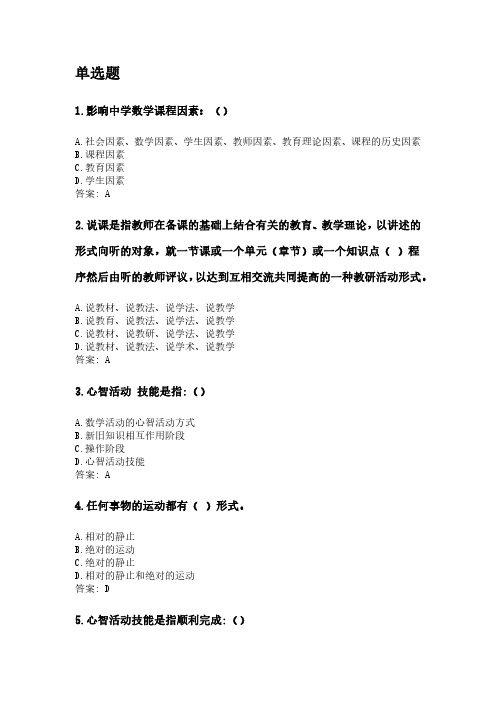 单选题

1.影响中学数学课程因素：（）

A.社会因素、数学因素、学生因素、教师因素、教育理论因素、课程的历史因素
B.课程因素
C.教育因素
D.学生因素
答案：A

2.说课是指教师在备课的基础上结合有关的教育、教学理论，以讲述的形式向听的对象，就一节课或一个单元（章节）或一个知识点（ ）程序然后由听的教师评议，以达到互相交流共同提高的一种教研活动形式。

A.说教材、说教法、说学法、说教学
B.说教育、说教法、说学法、说教学
C.说教材、说教研、说学法、说教学
D.说教材、说教法、说学术、说教学
答案：A

3.心智活动 技能是指:（）

A.数学活动的心智活动方式
B.新旧知识相互作用阶段
C.操作阶段
D.心智活动技能
答案：A

4.任何事物的运动都有（ ）形式。

A.相对的静止
B.绝对的运动
C.绝对的静止
D.相对的静止和绝对的运动
答案：D

5.心智活动技能是指顺利完成:（）